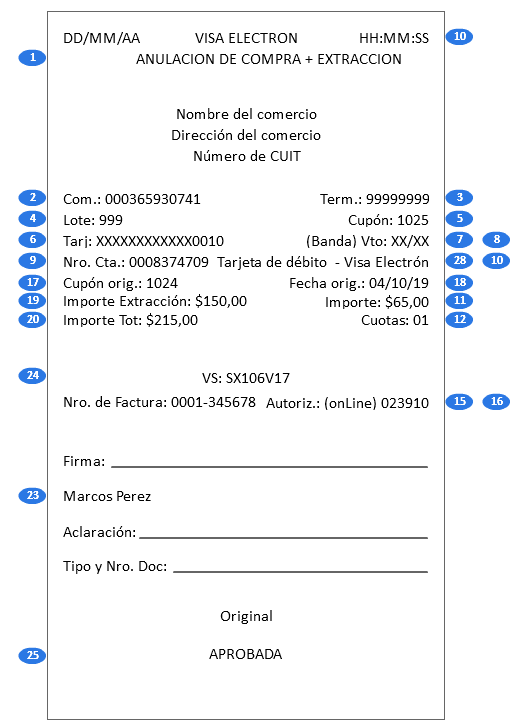 DD/MM/AA VISA ELECTRON HH:MM:SS 10
1 ANULACION DE COMPRA + EXTRACCION

Nombre del comercio
Dirección del comercio
Número de CUIT

2 Com.: 000365930741 Term.: 99999999 3
4 Lote: 999 Cupón: 1025 5
6 Tarj: XXXXXXXXXXXX0010 (Banda) Vto: XX/XX 7 8
9 Nro. Cta.: 0008374709 Tarjeta de débito - Visa Electrón 28 10
17 Cupón orig.: 1024 Fecha orig.: 04/10/19 18
19 Importe Extracción: $150,00 Importe: $65,00 11
20 Importe Tot: $215,00 Cuotas: 01 12

24 VS: SX106V17
Nro. de Factura: 0001-345678 Autoriz.: (onLine) 023910 15 16

Firma:

23 Marcos Perez

Aclaración:

Tipo y Nro. Doc:

Original

25 APROBADA